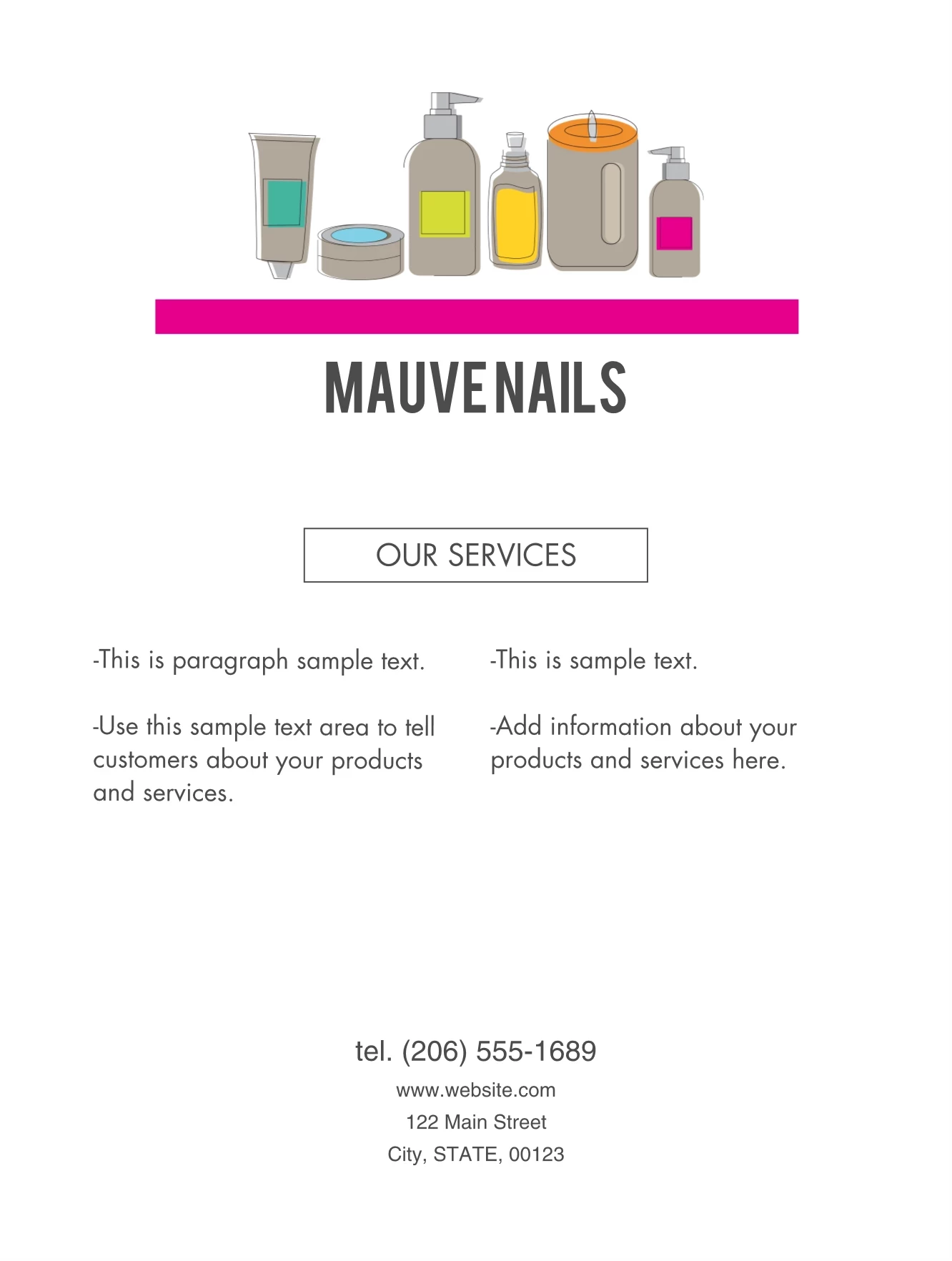 MAUVE NAILS

OUR SERVICES

-This is paragraph sample text.

-Use this sample text area to tell customers about your products and services.

-This is sample text.

-Add information about your products and services here.

tel. (206) 555-1689

www.website.com

122 Main Street

City, STATE, 00123